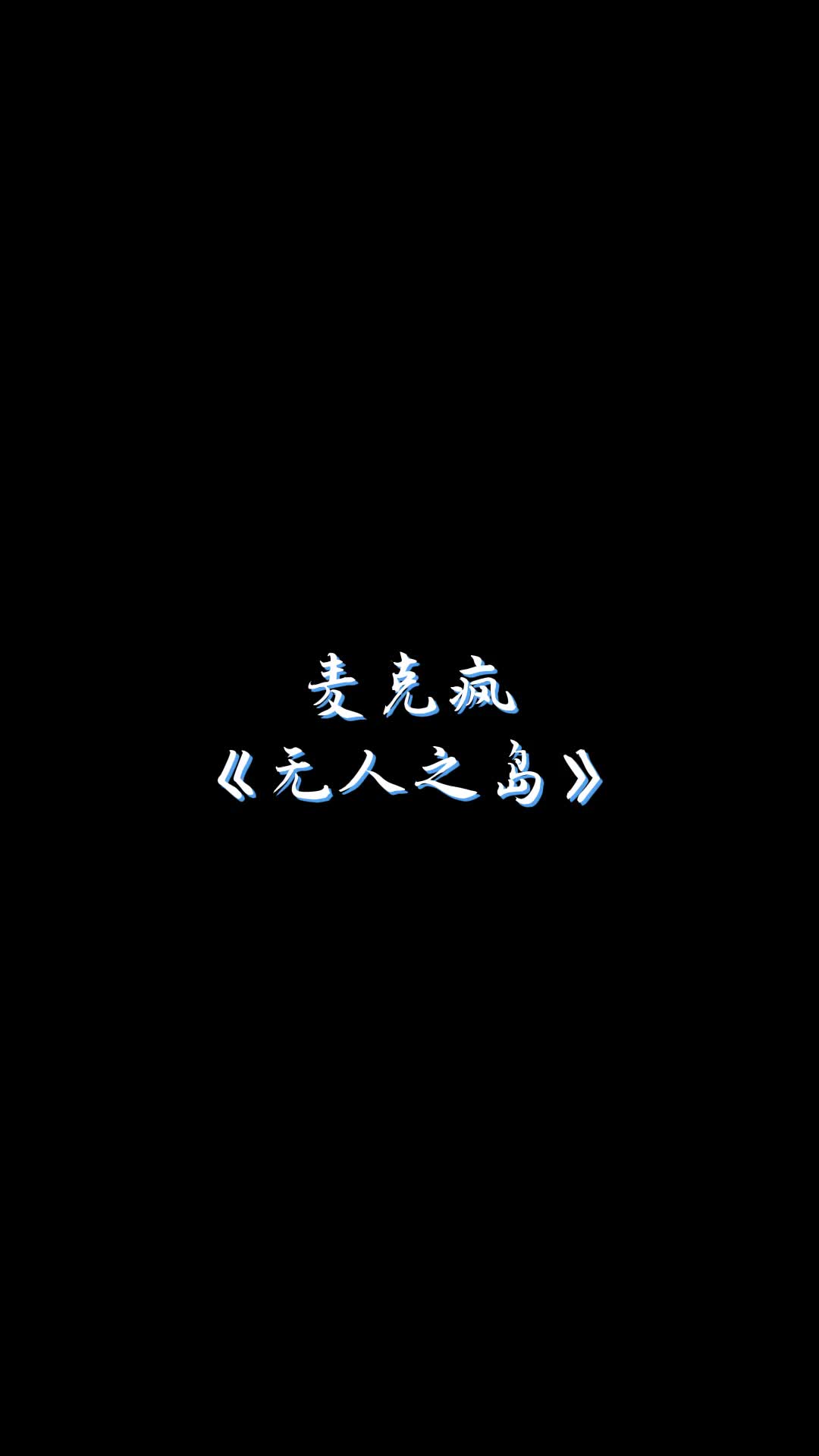 麦克疯
《无人之岛》